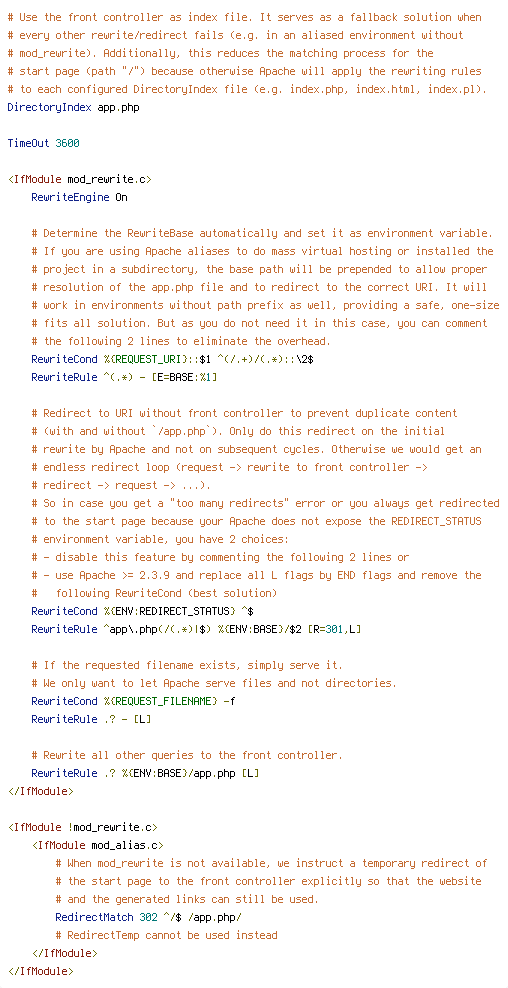 # Use the front controller as index file. It serves as a fallback solution when
# every other rewrite/redirect fails (e.g. in an aliased environment without
# mod_rewrite). Additionally, this reduces the matching process for the
# start page (path "/") because otherwise Apache will apply the rewriting rules
# to each configured DirectoryIndex file (e.g. index.php, index.html, index.pl).
DirectoryIndex app.php

TimeOut 3600

<IfModule mod_rewrite.c>
    RewriteEngine On

    # Determine the RewriteBase automatically and set it as environment variable.
    # If you are using Apache aliases to do mass virtual hosting or installed the
    # project in a subdirectory, the base path will be prepended to allow proper
    # resolution of the app.php file and to redirect to the correct URI. It will
    # work in environments without path prefix as well, providing a safe, one-size
    # fits all solution. But as you do not need it in this case, you can comment
    # the following 2 lines to eliminate the overhead.
    RewriteCond %{REQUEST_URI}::$1 ^(/.+)/(.*)::\2$
    RewriteRule ^(.*) - [E=BASE:%1]

    # Redirect to URI without front controller to prevent duplicate content
    # (with and without `/app.php`). Only do this redirect on the initial
    # rewrite by Apache and not on subsequent cycles. Otherwise we would get an
    # endless redirect loop (request -> rewrite to front controller ->
    # redirect -> request -> ...).
    # So in case you get a "too many redirects" error or you always get redirected
    # to the start page because your Apache does not expose the REDIRECT_STATUS
    # environment variable, you have 2 choices:
    # - disable this feature by commenting the following 2 lines or
    # - use Apache >= 2.3.9 and replace all L flags by END flags and remove the
    #   following RewriteCond (best solution)
    RewriteCond %{ENV:REDIRECT_STATUS} ^$
    RewriteRule ^app\.php(/(.*)|$) %{ENV:BASE}/$2 [R=301,L]

    # If the requested filename exists, simply serve it.
    # We only want to let Apache serve files and not directories.
    RewriteCond %{REQUEST_FILENAME} -f
    RewriteRule .? - [L]

    # Rewrite all other queries to the front controller.
    RewriteRule .? %{ENV:BASE}/app.php [L]
</IfModule>

<IfModule !mod_rewrite.c>
    <IfModule mod_alias.c>
        # When mod_rewrite is not available, we instruct a temporary redirect of
        # the start page to the front controller explicitly so that the website
        # and the generated links can still be used.
        RedirectMatch 302 ^/$ /app.php/
        # RedirectTemp cannot be used instead
    </IfModule>
</IfModule>